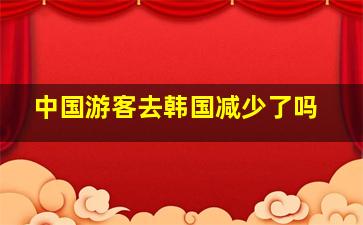 中国游客去韩国减少了吗